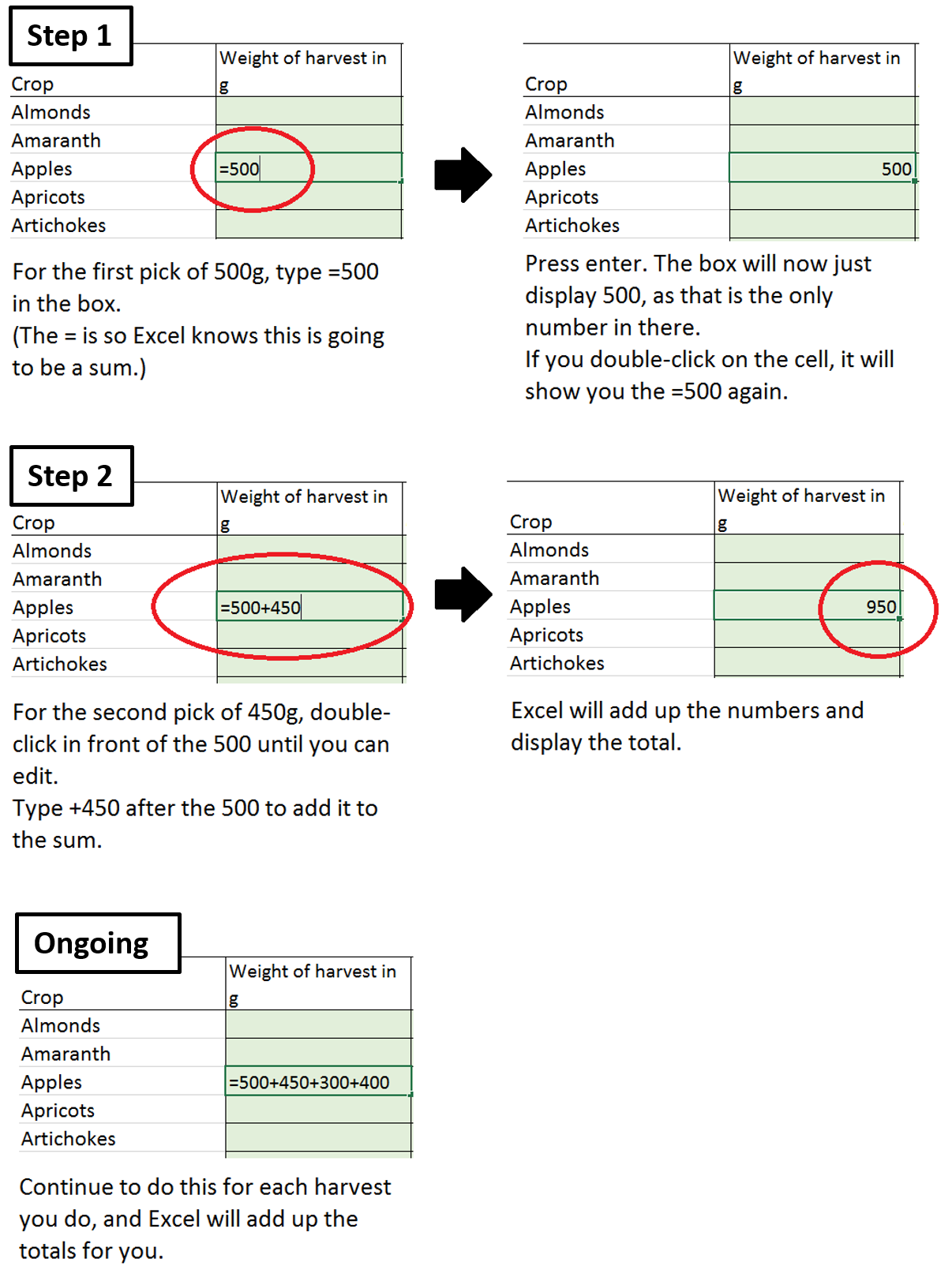 Step 1

| Crop | Weight of harvest in g |
|---|---|
| Almonds | |
| Amaranth | |
| Apples | =500 |
| Apricots | |
| Artichokes | |

For the first pick of 500g, type =500 in the box.
(The = is so Excel knows this is going to be a sum.)

| Crop | Weight of harvest in g |
|---|---|
| Almonds | |
| Amaranth | |
| Apples | 500 |
| Apricots | |
| Artichokes | |

Press enter. The box will now just display 500, as that is the only number in there.
If you double-click on the cell, it will show you the =500 again.

Step 2

| Crop | Weight of harvest in g |
|---|---|
| Almonds | |
| Amaranth | |
| Apples | =500+450 |
| Apricots | |
| Artichokes | |

For the second pick of 450g, double-click in front of the 500 until you can edit.
Type +450 after the 500 to add it to the sum.

| Crop | Weight of harvest in g |
|---|---|
| Almonds | |
| Amaranth | |
| Apples | 950 |
| Apricots | |
| Artichokes | |

Excel will add up the numbers and display the total.

Ongoing

| Crop | Weight of harvest in g |
|---|---|
| Almonds | |
| Amaranth | |
| Apples | =500+450+300+400 |
| Apricots | |
| Artichokes | |

Continue to do this for each harvest you do, and Excel will add up the totals for you.